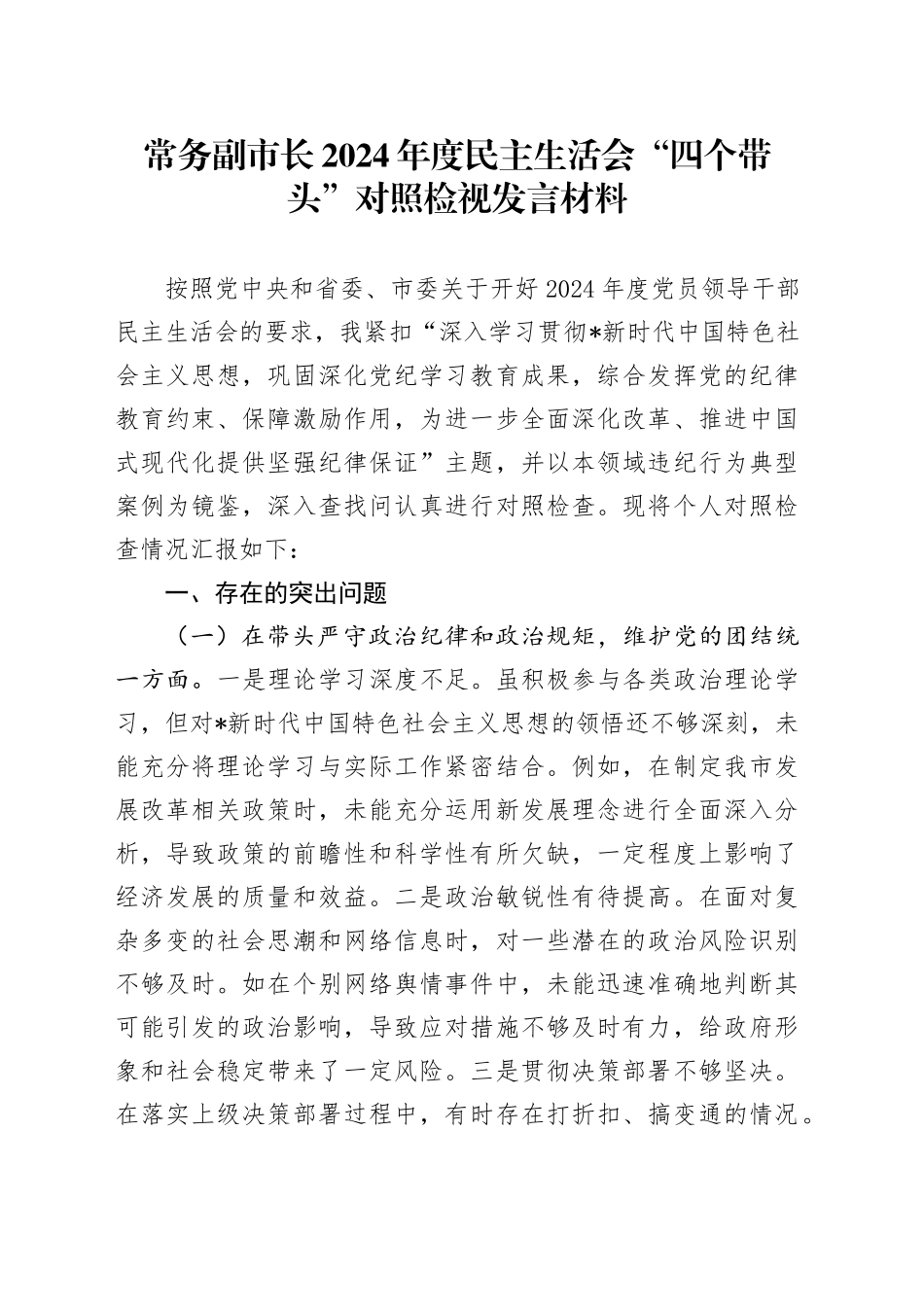 常务副市长2024年度民主生活会“四个带头”对照检视发言材料

按照党中央和省委、市委关于开好2024年度党员领导干部民主生活会的要求，我紧扣“深入学习贯彻*新时代中国特色社会主义思想，巩固深化党纪学习教育成果，综合发挥党的纪律教育约束、保障激励作用，为进一步全面深化改革、推进中国式现代化提供坚强纪律保证”主题，并以本领域违纪行为典型案例为镜鉴，深入查找问认真进行对照检查。现将个人对照检查情况汇报如下：

一、存在的突出问题

（一）在带头严守政治纪律和政治规矩，维护党的团结统一方面。一是理论学习深度不足。虽积极参与各类政治理论学习，但对*新时代中国特色社会主义思想的领悟还不够深刻，未能充分将理论学习与实际工作紧密结合。例如，在制定我市发展改革相关政策时，未能充分运用新发展理念进行全面深入分析，导致政策的前瞻性和科学性有所欠缺，一定程度上影响了经济发展的质量和效益。二是政治敏锐性有待提高。在面对复杂多变的社会思潮和网络信息时，对一些潜在的政治风险识别不够及时。如在个别网络舆情事件中，未能迅速准确地判断其可能引发的政治影响，导致应对措施不够及时有力，给政府形象和社会稳定带来了一定风险。三是贯彻决策部署不够坚决。在落实上级决策部署过程中，有时存在打折扣、搞变通的情况。